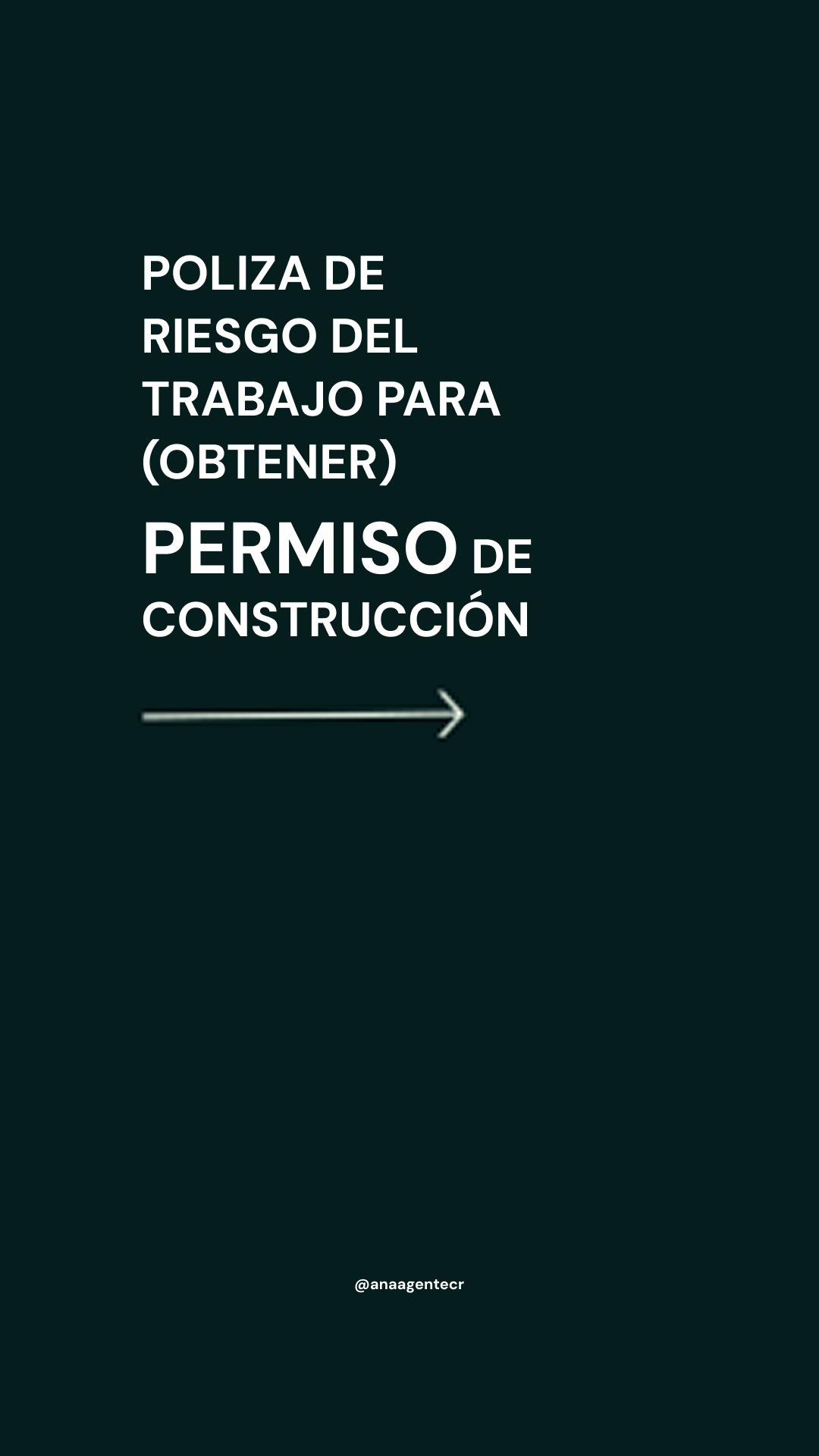 POLIZA DE RIESGO DEL TRABAJO PARA (OBTENER) PERMISO DE CONSTRUCCIÓN

@anaagentecr